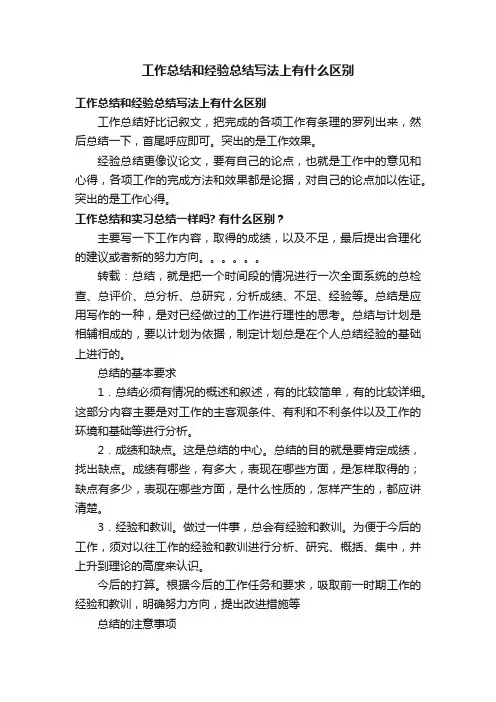 工作总结和经验总结写法上有什么区别

工作总结和经验总结写法上有什么区别

工作总结好比记叙文，把完成的各项工作有条理的罗列出来，然后总结一下，首尾呼应即可。突出的是工作效果。

经验总结更像议论文，要有自己的论点，也就是工作中的意见和心得，各项工作的完成方法和效果都是论据，对自己的论点加以佐证。突出的是工作心得。

工作总结和实习总结一样吗? 有什么区别？

主要写一下工作内容，取得的成绩，以及不足，最后提出合理化的建议或者新的努力方向。。。。。。

转载：总结，就是把一个时间段的情况进行一次全面系统的总检查、总评价、总分析、总研究，分析成绩、不足、经验等。总结是应用写作的一种，是对已经做过的工作进行理性的思考。总结与计划是相辅相成的，要以计划为依据，制定计划总是在个人总结经验的基础上进行的。

总结的基本要求

1．总结必须有情况的概述和叙述，有的比较简单，有的比较详细。这部分内容主要是对工作的主客观条件、有利和不利条件以及工作的环境和基础等进行分析。

2．成绩和缺点。这是总结的中心。总结的目的就是要肯定成绩，找出缺点。成绩有哪些，有多大，表现在哪些方面，是怎样取得的；缺点有多少，表现在哪些方面，是什么性质的，怎样产生的，都应讲清楚。

3．经验和教训。做过一件事，总会有经验和教训。为便于今后的工作，须对以往工作的经验和教训进行分析、研究、概括、集中，并上升到理论的高度来认识。

今后的打算。根据今后的工作任务和要求，吸取前一时期工作的经验和教训，明确努力方向，提出改进措施等

总结的注意事项